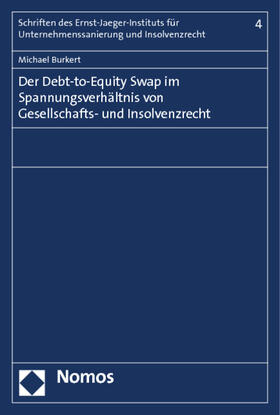 Schriften des Ernst-Jaeger-Instituts für Unternehmenssanierung und Insolvenzrecht

4

Michael Burkert

Der Debt-to-Equity Swap im Spannungsverhältnis von Gesellschafts- und Insolvenzrecht

Nomos